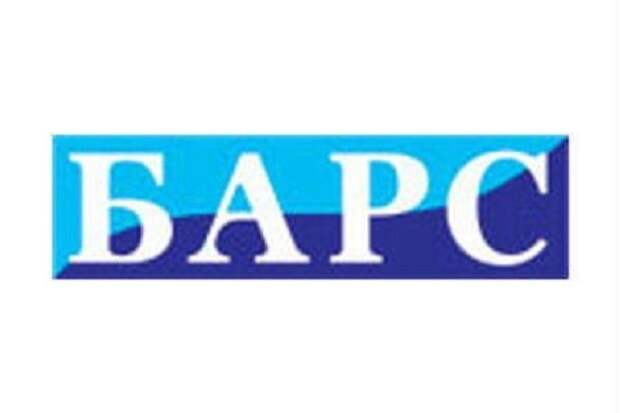 БАРС